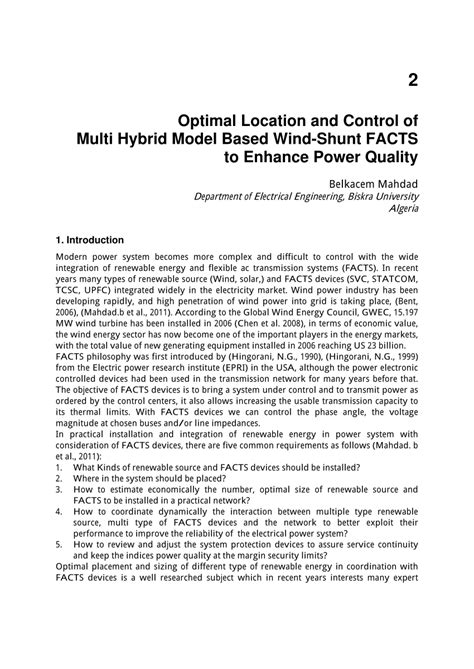 2

Optimal Location and Control of Multi Hybrid Model Based Wind-Shunt FACTS to Enhance Power Quality

Belkacem Mahdad
Department of Electrical Engineering, Biskra University
Algeria

1. Introduction

Modern power system becomes more complex and difficult to control with the wide integration of renewable energy and flexible ac transmission systems (FACTS). In recent years many types of renewable source (Wind, solar,) and FACTS devices (SVC, STATCOM, TCSC, UPFC) integrated widely in the electricity market. Wind power industry has been developing rapidly, and high penetration of wind power into grid is taking place, (Bent, 2006), (Mahdad.b et al., 2011). According to the Global Wind Energy Council, GWEC, 15.197 MW wind turbine has been installed in 2006 (Chen et al. 2008), in terms of economic value, the wind energy sector has now become one of the important players in the energy markets, with the total value of new generating equipment installed in 2006 reaching US 23 billion.
FACTS philosophy was first introduced by (Hingorani, N.G., 1990), (Hingorani, N.G., 1999) from the Electric power research institute (EPRI) in the USA, although the power electronic controlled devices had been used in the transmission network for many years before that. The objective of FACTS devices is to bring a system under control and to transmit power as ordered by the control centers, it also allows increasing the usable transmission capacity to its thermal limits. With FACTS devices we can control the phase angle, the voltage magnitude at chosen buses and/or line impedances.
In practical installation and integration of renewable energy in power system with consideration of FACTS devices, there are five common requirements as follows (Mahdad. b et al., 2011):
1. What Kinds of renewable source and FACTS devices should be installed?
2. Where in the system should be placed?
3. How to estimate economically the number, optimal size of renewable source and FACTS to be installed in a practical network?
4. How to coordinate dynamically the interaction between multiple type renewable source, multi type of FACTS devices and the network to better exploit their performance to improve the reliability of the electrical power system?
5. How to review and adjust the system protection devices to assure service continuity and keep the indices power quality at the margin security limits?
Optimal placement and sizing of different type of renewable energy in coordination with FACTS devices is a well researched subject which in recent years interests many expert